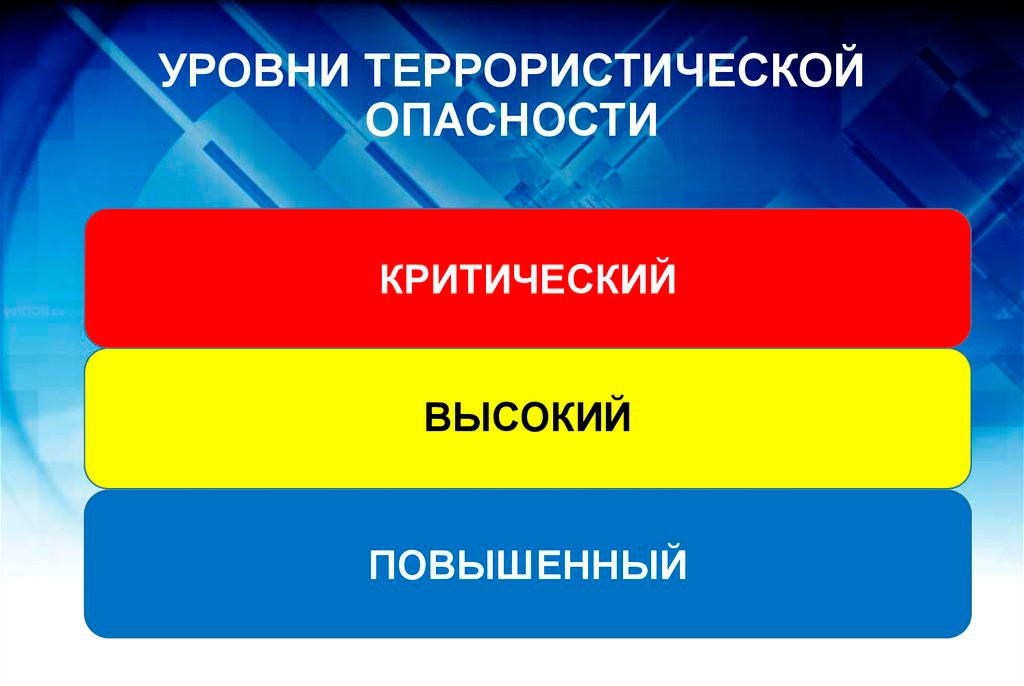 УРОВНИ ТЕРРОРИСТИЧЕСКОЙ ОПАСНОСТИ

КРИТИЧЕСКИЙ

ВЫСОКИЙ

ПОВЫШЕННЫЙ